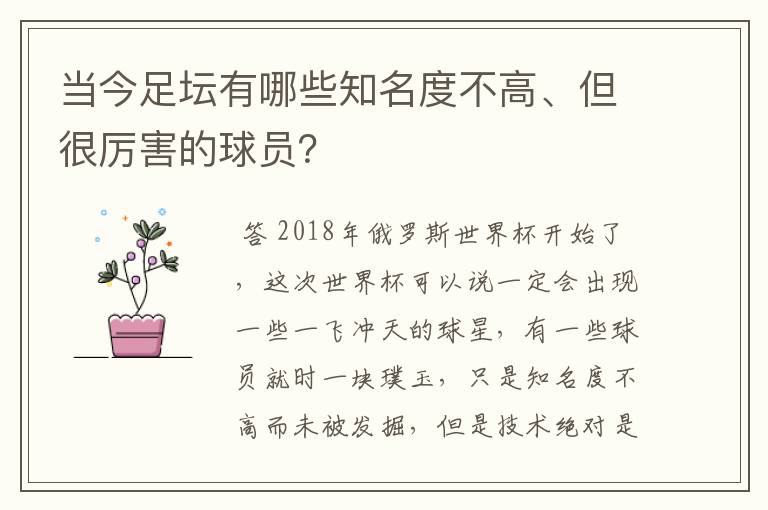 当今足坛有哪些知名度不高、但很厉害的球员?

答 2018年俄罗斯世界杯开始了，这次世界杯可以说一定会出现一些一飞冲天的球星，有一些球员就时一块璞玉，只是知名度不高而未被发掘，但是技术绝对是